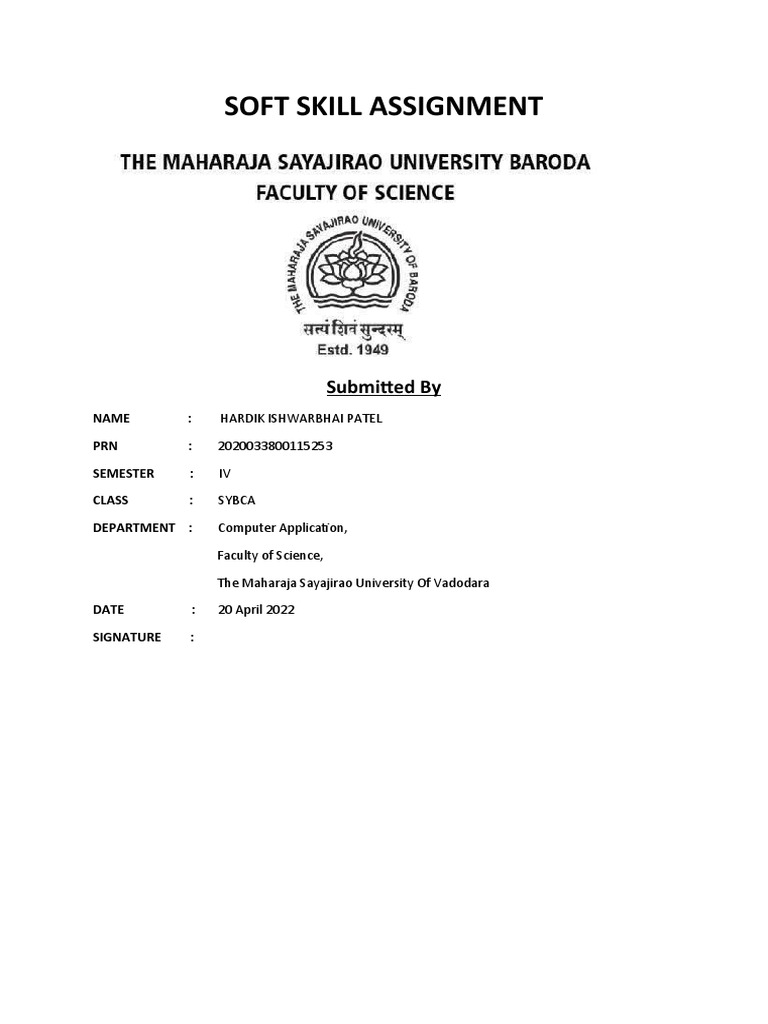 SOFT SKILL ASSIGNMENT

THE MAHARAJA SAYAJIRAO UNIVERSITY BARODA
FACULTY OF SCIENCE

THE MAHARAJA SAYAJIRAO UNIVERSITY OF BARODA

सत्यं शिवं सुन्दरम्
Estd. 1949

Submitted By

NAME : HARDIK ISHWARBHAI PATEL

PRN : 2020033800115253

SEMESTER : IV

CLASS : SYBCA

DEPARTMENT : Computer Application,
Faculty of Science,
The Maharaja Sayajirao University Of Vadodara

DATE : 20 April 2022

SIGNATURE :